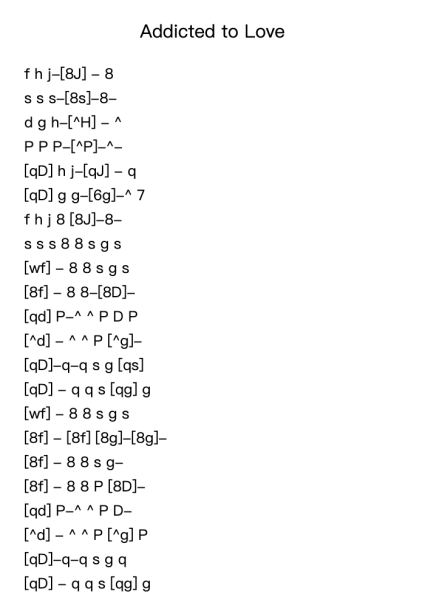 Addicted to Love

f h j–[8J] – 8
s s s–[8s]–8–
d g h–[^H] – ^
P P P–[^P]–^–
[qD] h j–[qJ] – q
[qD] g g–[6g]–^ 7
f h j 8 [8J]–8–
s s s 8 8 s g s
[wf] – 8 8 s g s
[8f] – 8 8–[8D]–
[qd] P–^ ^ P D P
[^d] – ^ ^ P [^g]–
[qD]–q–q s g [qs]
[qD] – q q s [qg] g
[wf] – 8 8 s g s
[8f] – [8f] [8g]–[8g]–
[8f] – 8 8 s g–
[8f] – 8 8 P [8D]–
[qd] P–^ ^ P D–
[^d] – ^ ^ P [^g] P
[qD]–q–q s g q
[qD] – q q s [qg] g